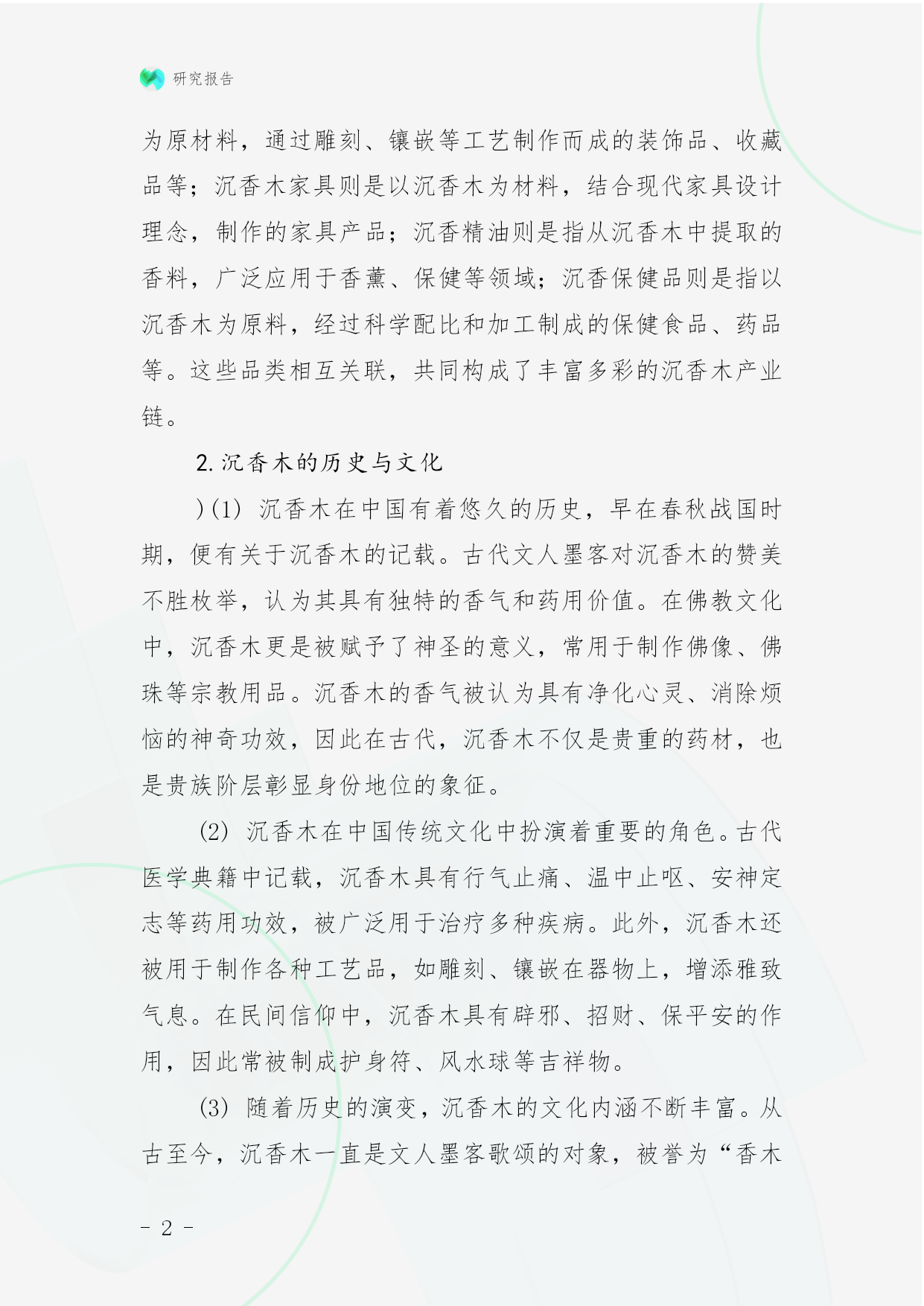 研究报告

为原材料，通过雕刻、镶嵌等工艺制作而成的装饰品、收藏品等；沉香木家具则是以沉香木为材料，结合现代家具设计理念，制作的家具产品；沉香精油则是指从沉香木中提取的香料，广泛应用于香薰、保健等领域；沉香保健品则是指以沉香木为原料，经过科学配比和加工制成的保健食品、药品等。这些品类相互关联，共同构成了丰富多彩的沉香木产业链。

2. 沉香木的历史与文化

)(1) 沉香木在中国有着悠久的历史，早在春秋战国时期，便有关于沉香木的记载。古代文人墨客对沉香木的赞美不胜枚举，认为其具有独特的香气和药用价值。在佛教文化中，沉香木更是被赋予了神圣的意义，常用于制作佛像、佛珠等宗教用品。沉香木的香气被认为具有净化心灵、消除烦恼的神奇功效，因此在古代，沉香木不仅是贵重的药材，也是贵族阶层彰显身份地位的象征。

(2) 沉香木在中国传统文化中扮演着重要的角色。古代医学典籍中记载，沉香木具有行气止痛、温中止呕、安神定志等药用功效，被广泛用于治疗多种疾病。此外，沉香木还被用于制作各种工艺品，如雕刻、镶嵌在器物上，增添雅致气息。在民间信仰中，沉香木具有辟邪、招财、保平安的作用，因此常被制成护身符、风水球等吉祥物。

(3) 随着历史的演变，沉香木的文化内涵不断丰富。从古至今，沉香木一直是文人墨客歌颂的对象，被誉为“香木

- 2 -